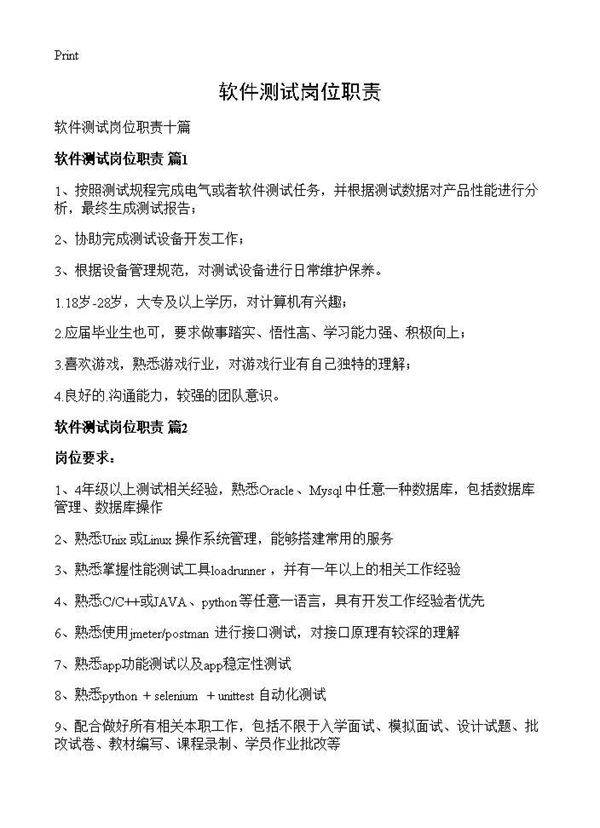 Print

软件测试岗位职责

软件测试岗位职责十篇

软件测试岗位职责 篇1

1、按照测试规程完成电气或者软件测试任务，并根据测试数据对产品性能进行分析，最终生成测试报告；

2、协助完成测试设备开发工作；

3、根据设备管理规范，对测试设备进行日常维护保养。

1.18岁-28岁，大专及以上学历，对计算机有兴趣；

2.应届毕业生也可，要求做事踏实、悟性高、学习能力强、积极向上；

3.喜欢游戏，熟悉游戏行业，对游戏行业有自己独特的理解；

4.良好的.沟通能力，较强的团队意识。

软件测试岗位职责 篇2

岗位要求：

1、4年级以上测试相关经验，熟悉Oracle、Mysql中任意一种数据库，包括数据库管理、数据库操作

2、熟悉Unix或Linux操作系统管理，能够搭建常用的服务

3、熟悉掌握性能测试工具loadrunner，并有一年以上的相关工作经验

4、熟悉C/C++或JAVA、python等任意一语言，具有开发工作经验者优先

6、熟悉使用jmeter/postman 进行接口测试，对接口原理有较深的理解

7、熟悉app功能测试以及app稳定性测试

8、熟悉python + selenium + unittest 自动化测试

9、配合做好所有相关本职工作，包括不限于入学面试、模拟面试、设计试题、批改试卷、教材编写、课程录制、学员作业批改等